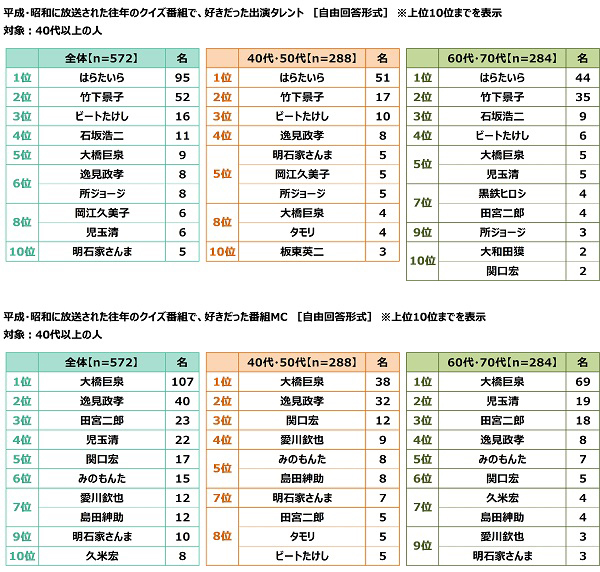 平成・昭和に放送された往年のクイズ番組で、好きだった出演タレント ［自由回答形式］ ※上位10位までを表示
対象：40代以上の人

| | 全体【n=572】 | 名 |
|---|---|---|
| 1位 | はらたいら | 95 |
| 2位 | 竹下景子 | 52 |
| 3位 | ビートたけし | 16 |
| 4位 | 石坂浩二 | 11 |
| 5位 | 大橋巨泉 | 9 |
| 6位 | 逸見政孝 | 8 |
| | 所ジョージ | 8 |
| 8位 | 岡江久美子 | 6 |
| | 児玉清 | 6 |
| 10位 | 明石家さんま | 5 |

| | 40代・50代【n=288】 | 名 |
|---|---|---|
| 1位 | はらたいら | 51 |
| 2位 | 竹下景子 | 17 |
| 3位 | ビートたけし | 10 |
| 4位 | 逸見政孝 | 8 |
| 5位 | 明石家さんま | 5 |
| | 岡江久美子 | 5 |
| | 所ジョージ | 5 |
| 8位 | 大橋巨泉 | 4 |
| | タモリ | 4 |
| 10位 | 板東英二 | 3 |

| | 60代・70代【n=284】 | 名 |
|---|---|---|
| 1位 | はらたいら | 44 |
| 2位 | 竹下景子 | 35 |
| 3位 | 石坂浩二 | 9 |
| 4位 | ビートたけし | 6 |
| 5位 | 大橋巨泉 | 5 |
| | 児玉清 | 5 |
| 7位 | 黒鉄ヒロシ | 4 |
| | 田宮二郎 | 4 |
| 9位 | 所ジョージ | 3 |
| 10位 | 大和田獏 | 2 |
| | 関口宏 | 2 |

平成・昭和に放送された往年のクイズ番組で、好きだった番組MC ［自由回答形式］ ※上位10位までを表示
対象：40代以上の人

| | 全体【n=572】 | 名 |
|---|---|---|
| 1位 | 大橋巨泉 | 107 |
| 2位 | 逸見政孝 | 40 |
| 3位 | 田宮二郎 | 23 |
| 4位 | 児玉清 | 22 |
| 5位 | 関口宏 | 17 |
| 6位 | みのもんた | 15 |
| 7位 | 愛川欽也 | 12 |
| | 島田紳助 | 12 |
| 9位 | 明石家さんま | 10 |
| 10位 | 久米宏 | 8 |

| | 40代・50代【n=288】 | 名 |
|---|---|---|
| 1位 | 大橋巨泉 | 38 |
| 2位 | 逸見政孝 | 32 |
| 3位 | 関口宏 | 12 |
| 4位 | 愛川欽也 | 9 |
| 5位 | みのもんた | 8 |
| | 島田紳助 | 8 |
| 7位 | 明石家さんま | 7 |
| 8位 | 田宮二郎 | 5 |
| | タモリ | 5 |
| | ビートたけし | 5 |

| | 60代・70代【n=284】 | 名 |
|---|---|---|
| 1位 | 大橋巨泉 | 69 |
| 2位 | 児玉清 | 19 |
| 3位 | 田宮二郎 | 18 |
| 4位 | 逸見政孝 | 8 |
| 5位 | みのもんた | 7 |
| 6位 | 関口宏 | 5 |
| 7位 | 久米宏 | 4 |
| | 島田紳助 | 4 |
| 9位 | 愛川欽也 | 3 |
| | 明石家さんま | 3 |